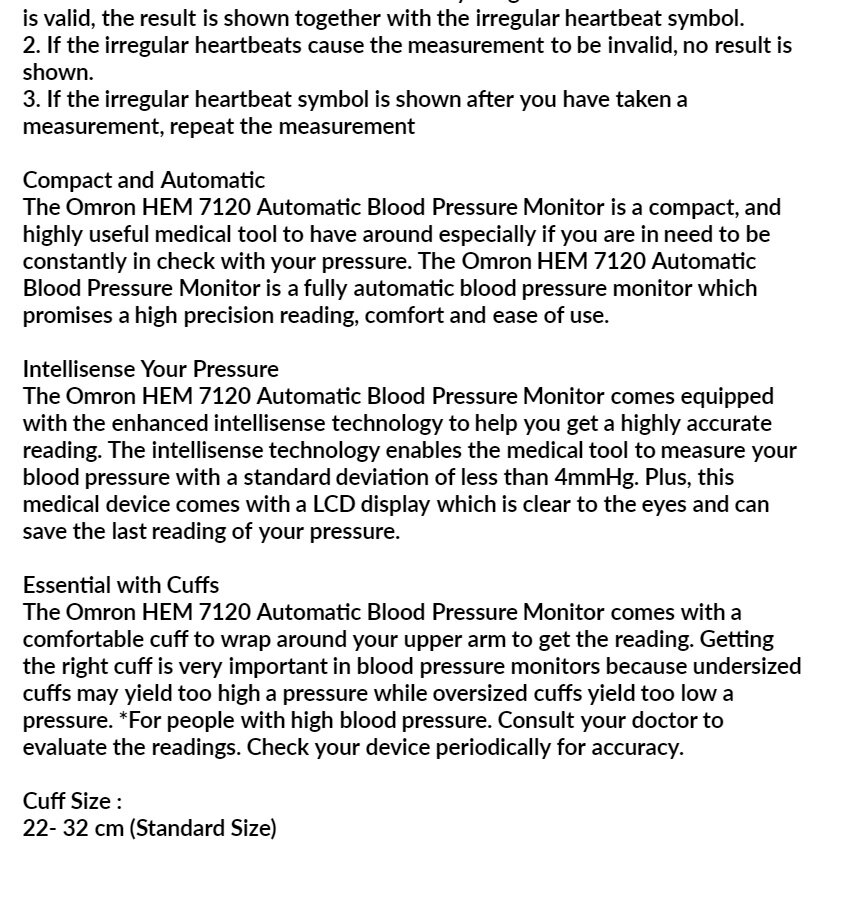 is valid, the result is shown together with the irregular heartbeat symbol.
2. If the irregular heartbeats cause the measurement to be invalid, no result is shown.
3. If the irregular heartbeat symbol is shown after you have taken a measurement, repeat the measurement

Compact and Automatic
The Omron HEM 7120 Automatic Blood Pressure Monitor is a compact, and highly useful medical tool to have around especially if you are in need to be constantly in check with your pressure. The Omron HEM 7120 Automatic Blood Pressure Monitor is a fully automatic blood pressure monitor which promises a high precision reading, comfort and ease of use.

Intellisense Your Pressure
The Omron HEM 7120 Automatic Blood Pressure Monitor comes equipped with the enhanced intellisense technology to help you get a highly accurate reading. The intellisense technology enables the medical tool to measure your blood pressure with a standard deviation of less than 4mmHg. Plus, this medical device comes with a LCD display which is clear to the eyes and can save the last reading of your pressure.

Essential with Cuffs
The Omron HEM 7120 Automatic Blood Pressure Monitor comes with a comfortable cuff to wrap around your upper arm to get the reading. Getting the right cuff is very important in blood pressure monitors because undersized cuffs may yield too high a pressure while oversized cuffs yield too low a pressure. *For people with high blood pressure. Consult your doctor to evaluate the readings. Check your device periodically for accuracy.

Cuff Size :
22- 32 cm (Standard Size)